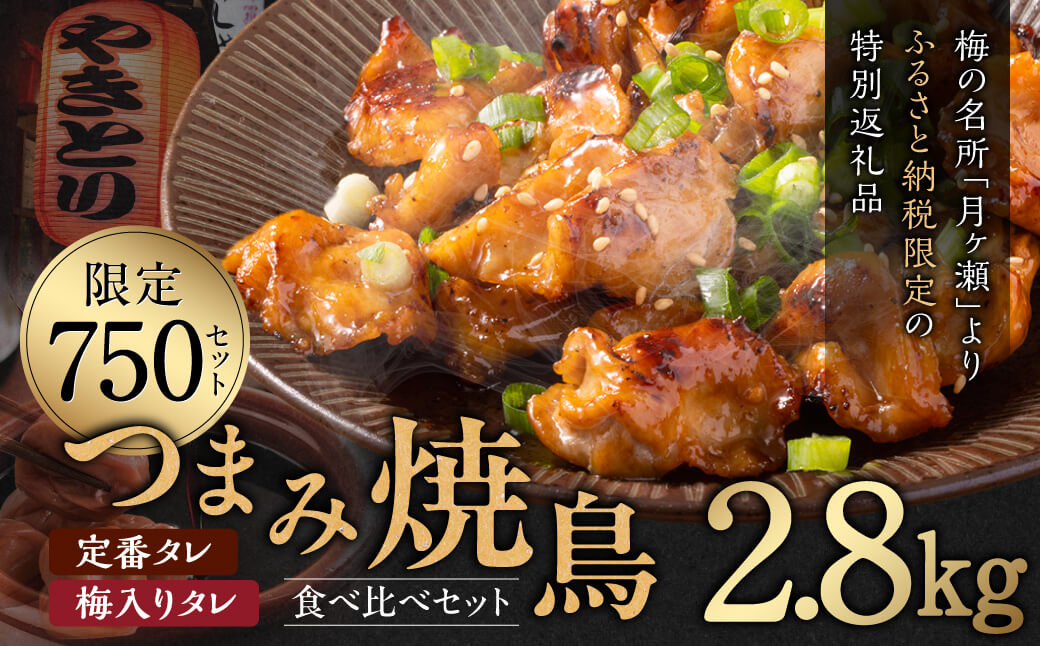 やきとり

梅の名所「月ヶ瀬」より
ふるさと納税限定の
特別返礼品

限定
750セット

つまみ焼鳥
定番タレ
梅入りタレ
食べ比べセット
2.8kg